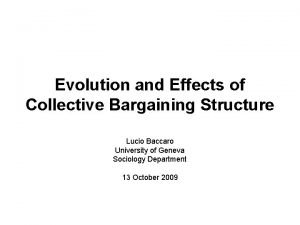 Evolution and Effects of Collective Bargaining Structure

Lucio Baccaro
University of Geneva
Sociology Department

13 October 2009